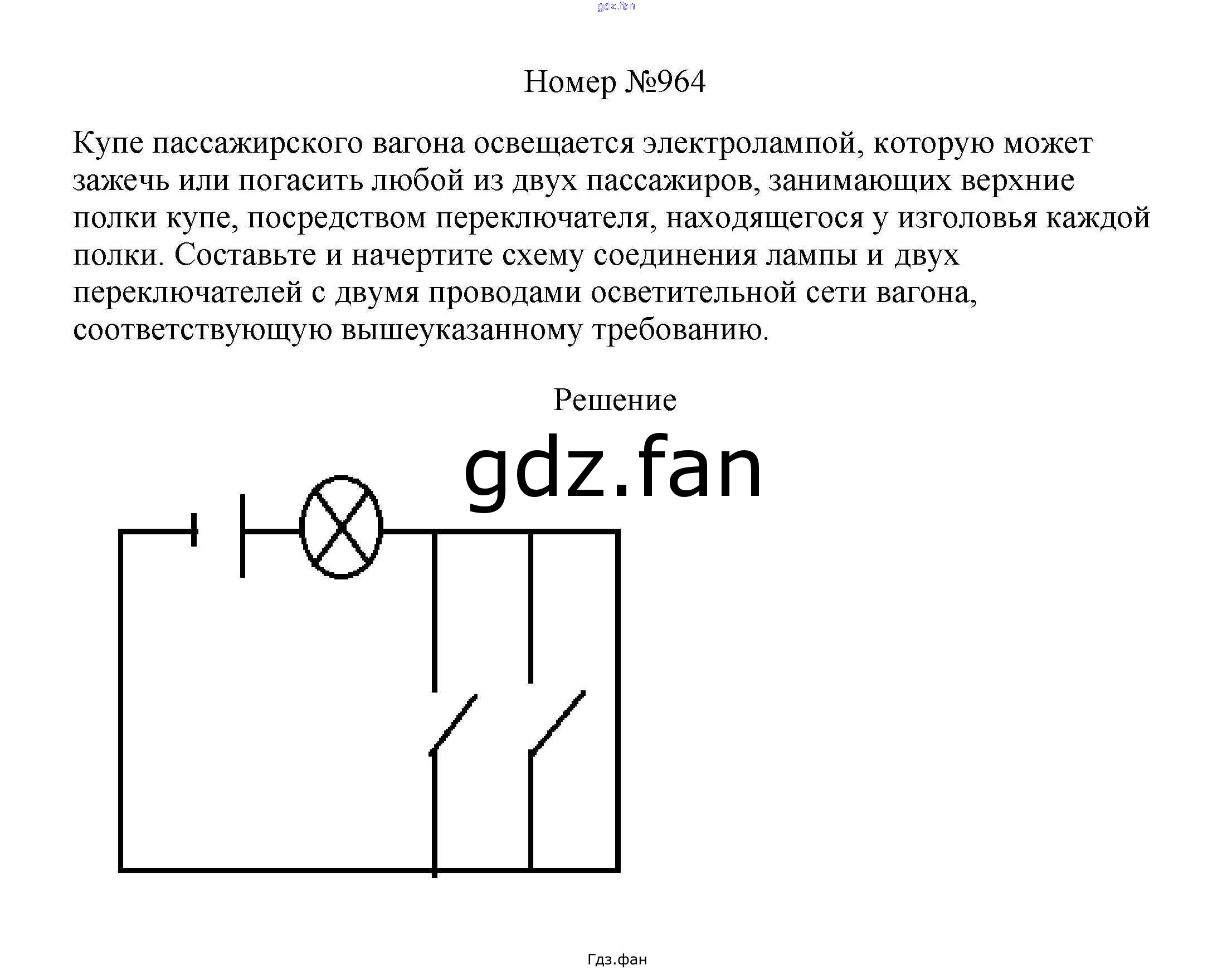 gdz.fan

Номер №964

Купе пассажирского вагона освещается электролампой, которую может зажечь или погасить любой из двух пассажиров, занимающих верхние полки купе, посредством переключателя, находящегося у изголовья каждой полки. Составьте и начертите схему соединения лампы и двух переключателей с двумя проводами осветительной сети вагона, соответствующую вышеуказанному требованию.

Решение

gdz.fan

Гдз.фан